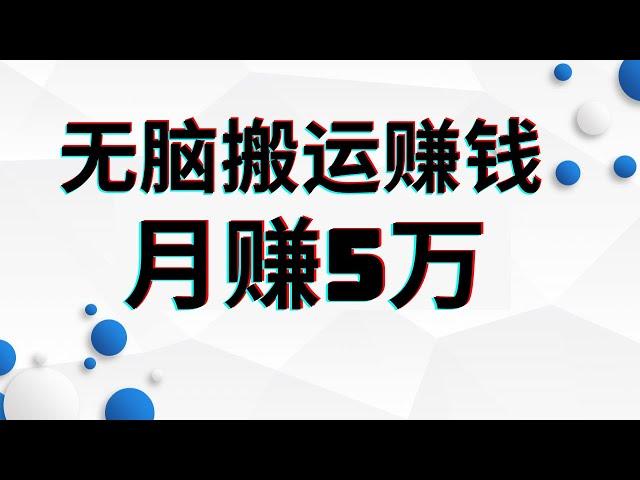 无脑搬运赚钱
月赚5万